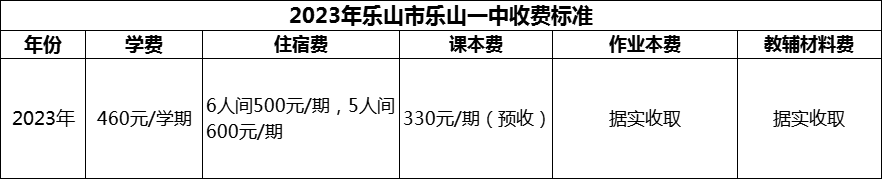 2023年乐山市乐山一中收费标准

| 年份 | 学费 | 住宿费 | 课本费 | 作业本费 | 教辅材料费 |
|---|---|---|---|---|---|
| 2023年 | 460元/学期 | 6人间500元/期，5人间600元/期 | 330元/期（预收） | 据实收取 | 据实收取 |